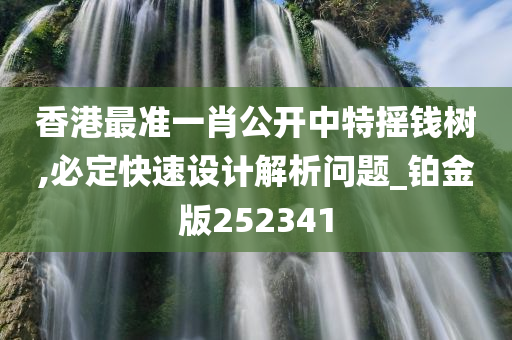 香港最准一肖公开中特摇钱树,必定快速设计解析问题_铂金版252341